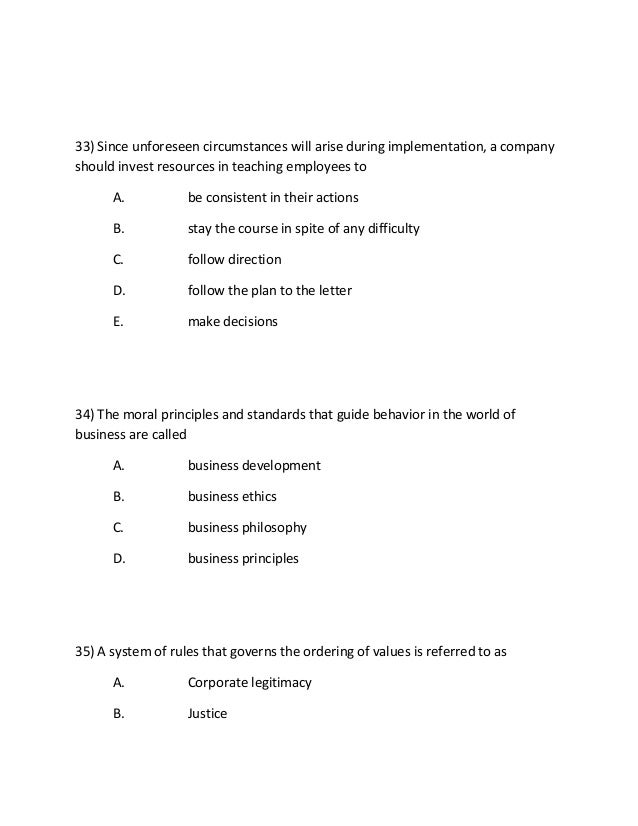 33) Since unforeseen circumstances will arise during implementation, a company should invest resources in teaching employees to

A. be consistent in their actions

B. stay the course in spite of any difficulty

C. follow direction

D. follow the plan to the letter

E. make decisions

34) The moral principles and standards that guide behavior in the world of business are called

A. business development

B. business ethics

C. business philosophy

D. business principles

35) A system of rules that governs the ordering of values is referred to as

A. Corporate legitimacy

B. Justice